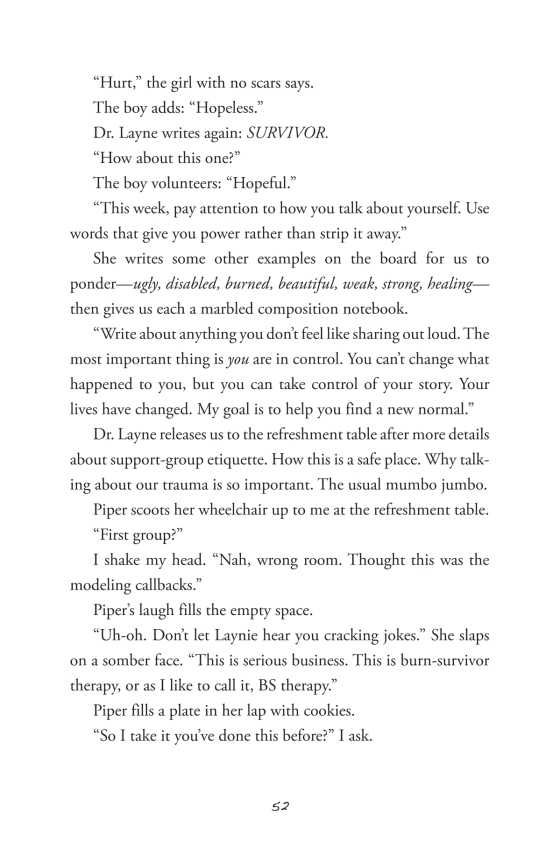 “Hurt,” the girl with no scars says.

The boy adds: “Hopeless.”

Dr. Layne writes again: SURVIVOR.

“How about this one?”

The boy volunteers: “Hopeful.”

“This week, pay attention to how you talk about yourself. Use words that give you power rather than strip it away.”

She writes some other examples on the board for us to ponder—ugly, disabled, burned, beautiful, weak, strong, healing—then gives us each a marbled composition notebook.

“Write about anything you don’t feel like sharing out loud. The most important thing is you are in control. You can’t change what happened to you, but you can take control of your story. Your lives have changed. My goal is to help you find a new normal.”

Dr. Layne releases us to the refreshment table after more details about support-group etiquette. How this is a safe place. Why talking about our trauma is so important. The usual mumbo jumbo.

Piper scoots her wheelchair up to me at the refreshment table.

“First group?”

I shake my head. “Nah, wrong room. Thought this was the modeling callbacks.”

Piper’s laugh fills the empty space.

“Uh-oh. Don’t let Laynie hear you cracking jokes.” She slaps on a somber face. “This is serious business. This is burn-survivor therapy, or as I like to call it, BS therapy.”

Piper fills a plate in her lap with cookies.

“So I take it you’ve done this before?” I ask.

52